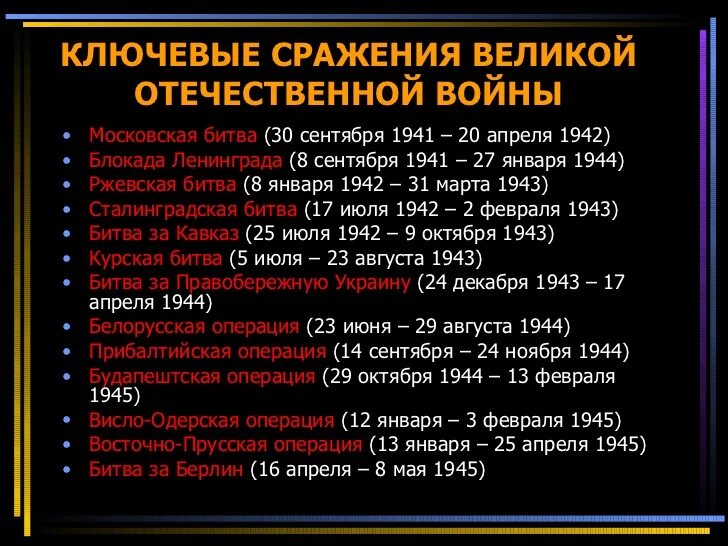 КЛЮЧЕВЫЕ СРАЖЕНИЯ ВЕЛИКОЙ ОТЕЧЕСТВЕННОЙ ВОЙНЫ

• Московская битва (30 сентября 1941 – 20 апреля 1942)
• Блокада Ленинграда (8 сентября 1941 – 27 января 1944)
• Ржевская битва (8 января 1942 – 31 марта 1943)
• Сталинградская битва (17 июля 1942 – 2 февраля 1943)
• Битва за Кавказ (25 июля 1942 – 9 октября 1943)
• Курская битва (5 июля – 23 августа 1943)
• Битва за Правобережную Украину (24 декабря 1943 – 17 апреля 1944)
• Белорусская операция (23 июня – 29 августа 1944)
• Прибалтийская операция (14 сентября – 24 ноября 1944)
• Будапештская операция (29 октября 1944 – 13 февраля 1945)
• Висло-Одерская операция (12 января – 3 февраля 1945)
• Восточно-Прусская операция (13 января – 25 апреля 1945)
• Битва за Берлин (16 апреля – 8 мая 1945)